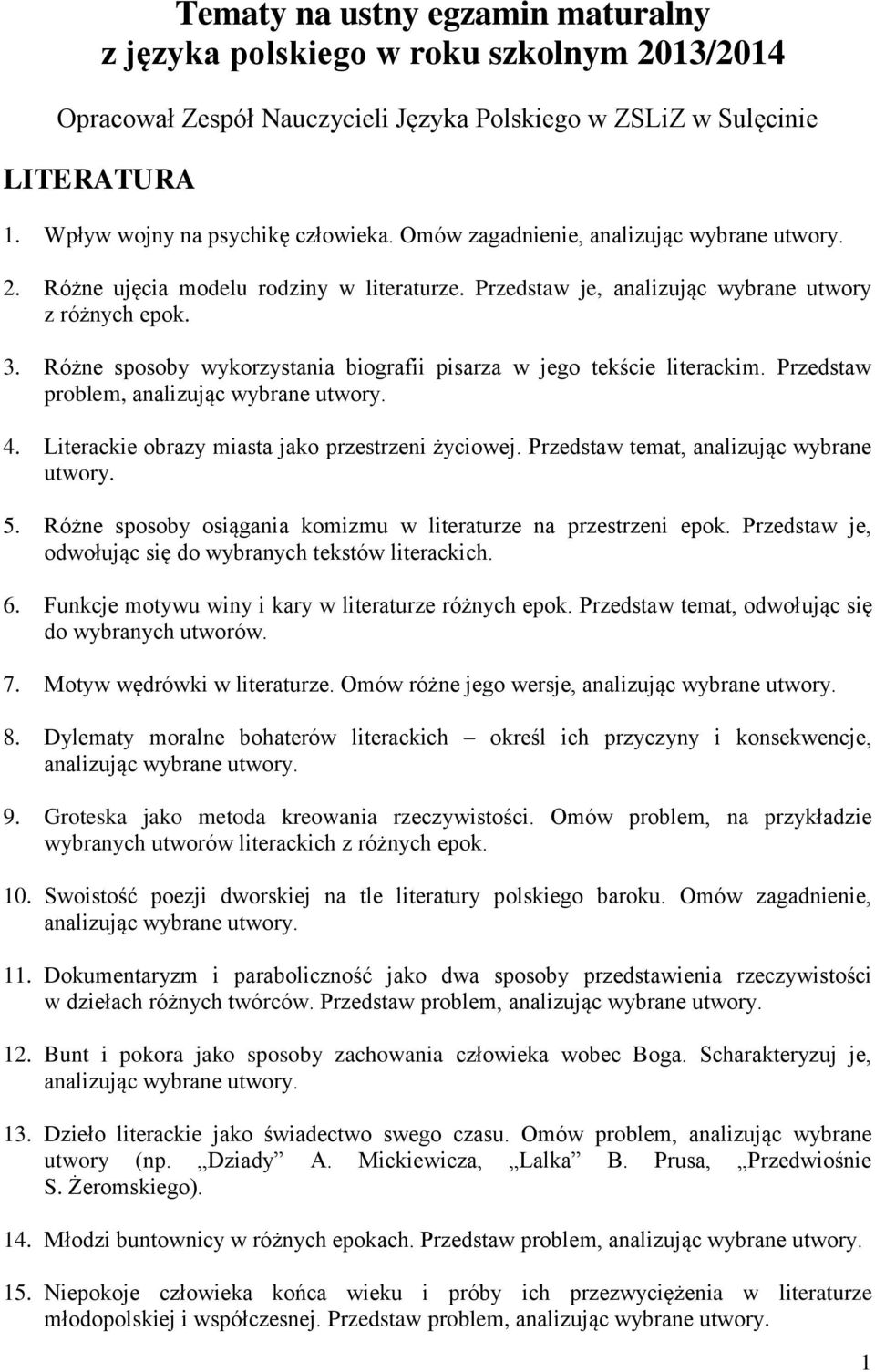 Tematy na ustny egzamin maturalny z języka polskiego w roku szkolnym 2013/2014

Opracował Zespół Nauczycieli Języka Polskiego w ZSLiZ w Sulęcinie

LITERATURA

1. Wpływ wojny na psychikę człowieka. Omów zagadnienie, analizując wybrane utwory.

2. Różne ujęcia modelu rodziny w literaturze. Przedstaw je, analizując wybrane utwory z różnych epok.

3. Różne sposoby wykorzystania biografii pisarza w jego tekście literackim. Przedstaw problem, analizując wybrane utwory.

4. Literackie obrazy miasta jako przestrzeni życiowej. Przedstaw temat, analizując wybrane utwory.

5. Różne sposoby osiągania komizmu w literaturze na przestrzeni epok. Przedstaw je, odwołując się do wybranych tekstów literackich.

6. Funkcje motywu winy i kary w literaturze różnych epok. Przedstaw temat, odwołując się do wybranych utworów.

7. Motyw wędrówki w literaturze. Omów różne jego wersje, analizując wybrane utwory.

8. Dylematy moralne bohaterów literackich – określ ich przyczyny i konsekwencje, analizując wybrane utwory.

9. Groteska jako metoda kreowania rzeczywistości. Omów problem, na przykładzie wybranych utworów literackich z różnych epok.

10. Swoistość poezji dworskiej na tle literatury polskiego baroku. Omów zagadnienie, analizując wybrane utwory.

11. Dokumentaryzm i paraboliczność jako dwa sposoby przedstawienia rzeczywistości w dziełach różnych twórców. Przedstaw problem, analizując wybrane utwory.

12. Bunt i pokora jako sposoby zachowania człowieka wobec Boga. Scharakteryzuj je, analizując wybrane utwory.

13. Dzieło literackie jako świadectwo swego czasu. Omów problem, analizując wybrane utwory (np. „Dziady” A. Mickiewicza, „Lalka” B. Prusa, „Przedwiośnie S. Żeromskiego).

14. Młodzi buntownicy w różnych epokach. Przedstaw problem, analizując wybrane utwory.

15. Niepokoje człowieka końca wieku i próby ich przezwyciężenia w literaturze młodopolskiej i współczesnej. Przedstaw problem, analizując wybrane utwory.

1